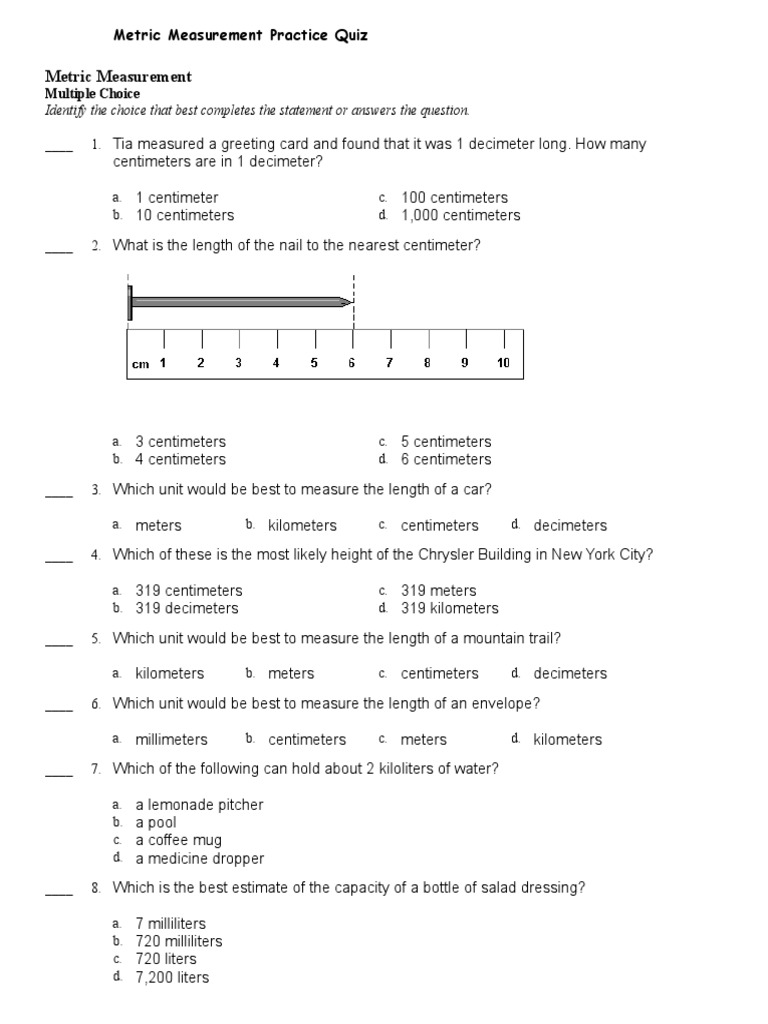 Metric Measurement Practice Quiz

Metric Measurement
Multiple Choice
Identify the choice that best completes the statement or answers the question.

____ 1. Tia measured a greeting card and found that it was 1 decimeter long. How many centimeters are in 1 decimeter?

a. 1 centimeter
b. 10 centimeters
c. 100 centimeters
d. 1,000 centimeters

____ 2. What is the length of the nail to the nearest centimeter?

cm 1 2 3 4 5 6 7 8 9 10

a. 3 centimeters
b. 4 centimeters
c. 5 centimeters
d. 6 centimeters

____ 3. Which unit would be best to measure the length of a car?

a. meters b. kilometers c. centimeters d. decimeters

____ 4. Which of these is the most likely height of the Chrysler Building in New York City?

a. 319 centimeters
b. 319 decimeters
c. 319 meters
d. 319 kilometers

____ 5. Which unit would be best to measure the length of a mountain trail?

a. kilometers b. meters c. centimeters d. decimeters

____ 6. Which unit would be best to measure the length of an envelope?

a. millimeters b. centimeters c. meters d. kilometers

____ 7. Which of the following can hold about 2 kiloliters of water?

a. a lemonade pitcher
b. a pool
c. a coffee mug
d. a medicine dropper

____ 8. Which is the best estimate of the capacity of a bottle of salad dressing?

a. 7 milliliters
b. 720 milliliters
c. 720 liters
d. 7,200 liters